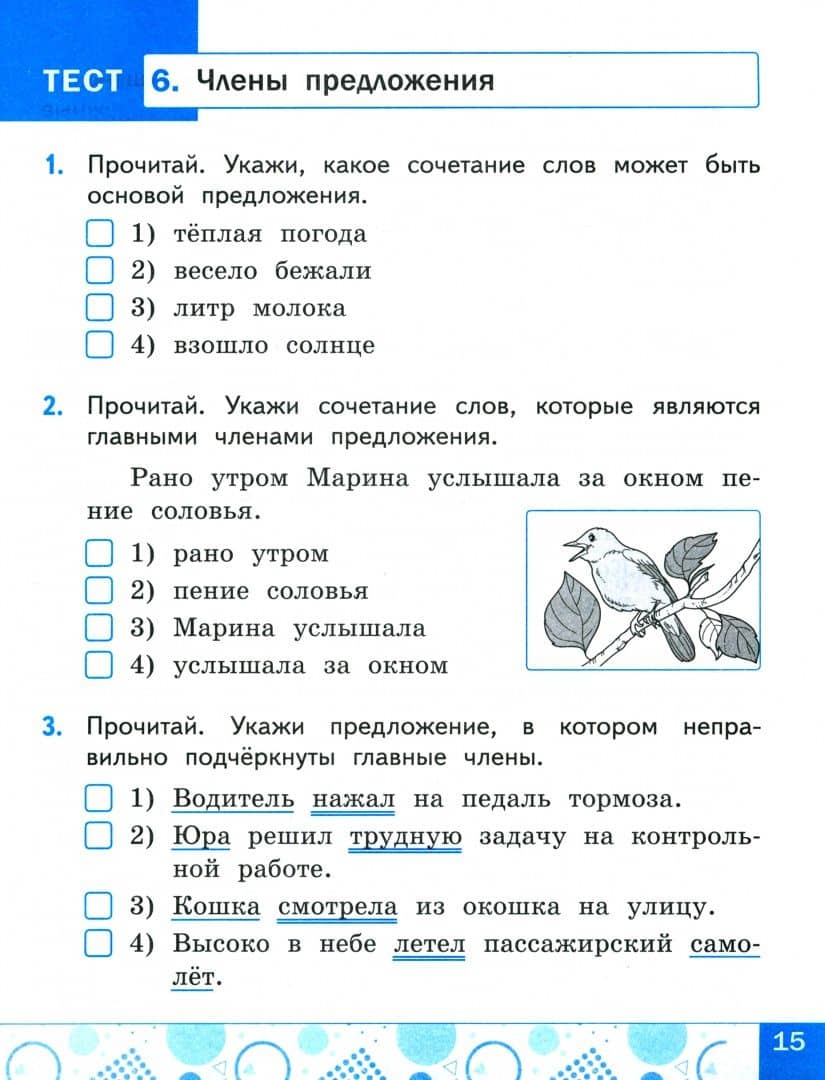 ТЕСТ 6. Члены предложения

1. Прочитай. Укажи, какое сочетание слов может быть основой предложения.
☐ 1) тёплая погода
☐ 2) весело бежали
☐ 3) литр молока
☐ 4) взошло солнце

2. Прочитай. Укажи сочетание слов, которые являются главными членами предложения.

Рано утром Марина услышала за окном пение соловья.

☐ 1) рано утром
☐ 2) пение соловья
☐ 3) Марина услышала
☐ 4) услышала за окном

3. Прочитай. Укажи предложение, в котором неправильно подчёркнуты главные члены.
☐ 1) Водитель нажал на педаль тормоза.
☐ 2) Юра решил трудную задачу на контрольной работе.
☐ 3) Кошка смотрела из окошка на улицу.
☐ 4) Высоко в небе летел пассажирский самолёт.

15